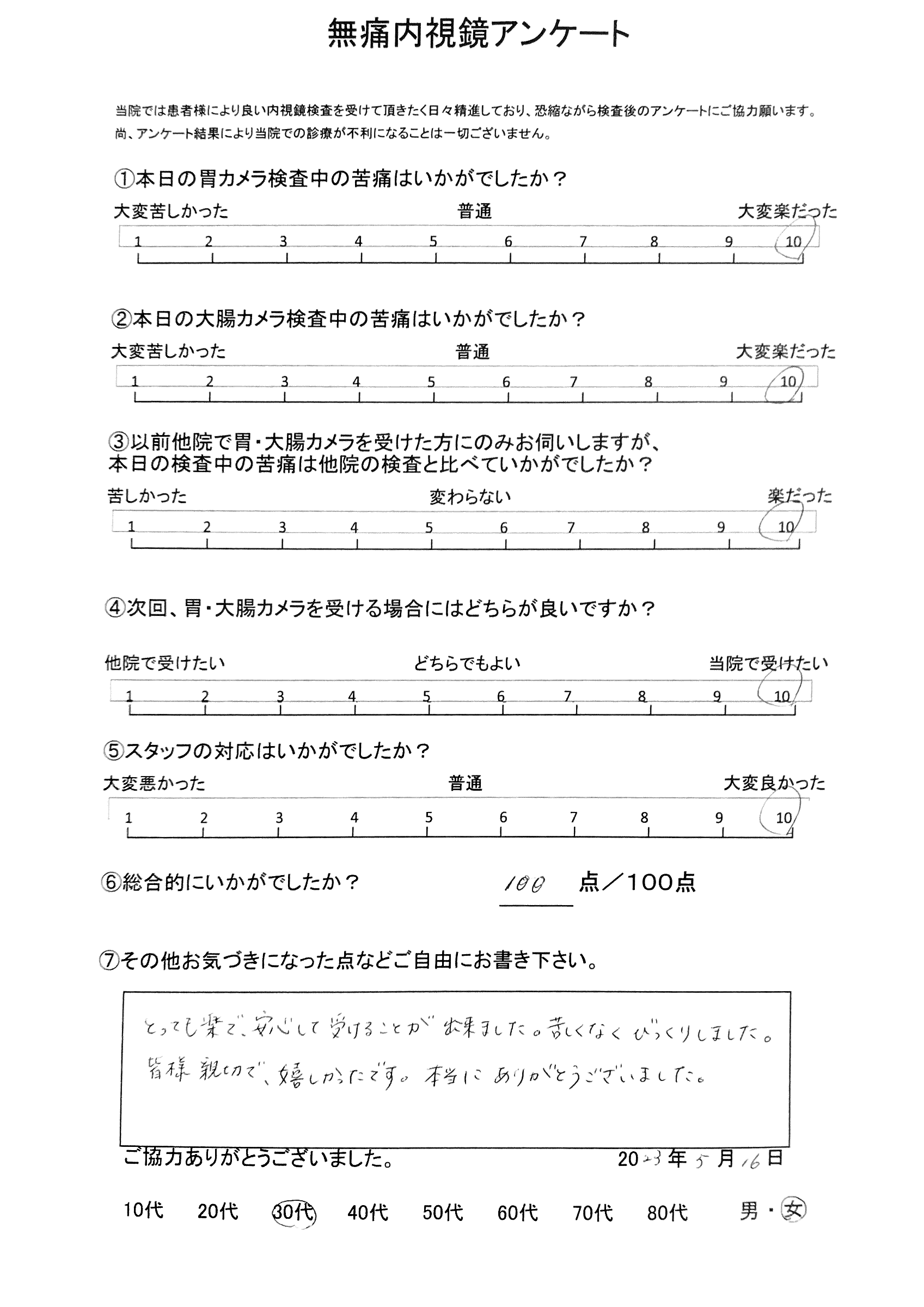 無痛内視鏡アンケート

当院では患者様により良い内視鏡検査を受けて頂きたく日々精進しており、恐縮ながら検査後のアンケートにご協力願います。
尚、アンケート結果により当院での診療が不利になることは一切ございません。

①本日の胃カメラ検査中の苦痛はいかがでしたか？

大変苦しかった　普通　大変楽だった

1 2 3 4 5 6 7 8 9 10

②本日の大腸カメラ検査中の苦痛はいかがでしたか？

大変苦しかった　普通　大変楽だった

1 2 3 4 5 6 7 8 9 10

③以前他院で胃・大腸カメラを受けた方にのみお伺いしますが、本日の検査中の苦痛は他院の検査と比べていかがでしたか？

苦しかった　変わらない　楽だった

1 2 3 4 5 6 7 8 9 10

④次回、胃・大腸カメラを受ける場合にはどちらが良いですか？

他院で受けたい　どちらでもよい　当院で受けたい

1 2 3 4 5 6 7 8 9 10

⑤スタッフの対応はいかがでしたか？

大変悪かった　普通　大変良かった

1 2 3 4 5 6 7 8 9 10

⑥総合的にいかがでしたか？　100 点／100点

⑦その他お気づきになった点などご自由にお書き下さい。

とっても楽で、安心して受けることが出来ました。苦しくなくびっくりしました。
皆様親切で、嬉しかったです。本当にありがとうございました。

ご協力ありがとうございました。　2023年5月16日

10代　20代　30代　40代　50代　60代　70代　80代　男・女